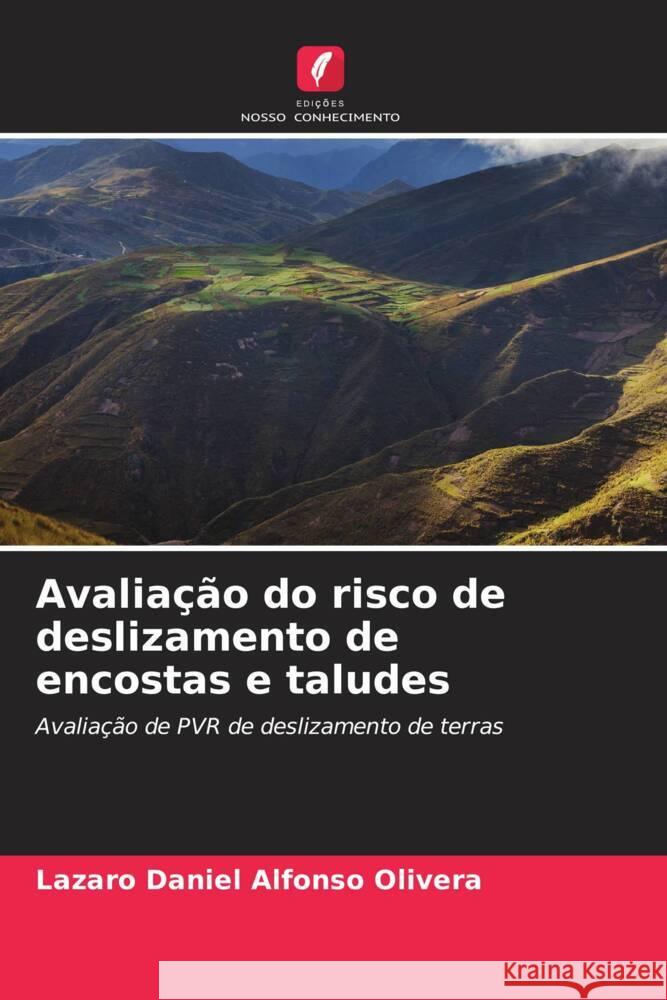 EDIÇÕES
NOSSO CONHECIMENTO

Avaliação do risco de deslizamento de encostas e taludes

Avaliação de PVR de deslizamento de terras

Lazaro Daniel Alfonso Olivera